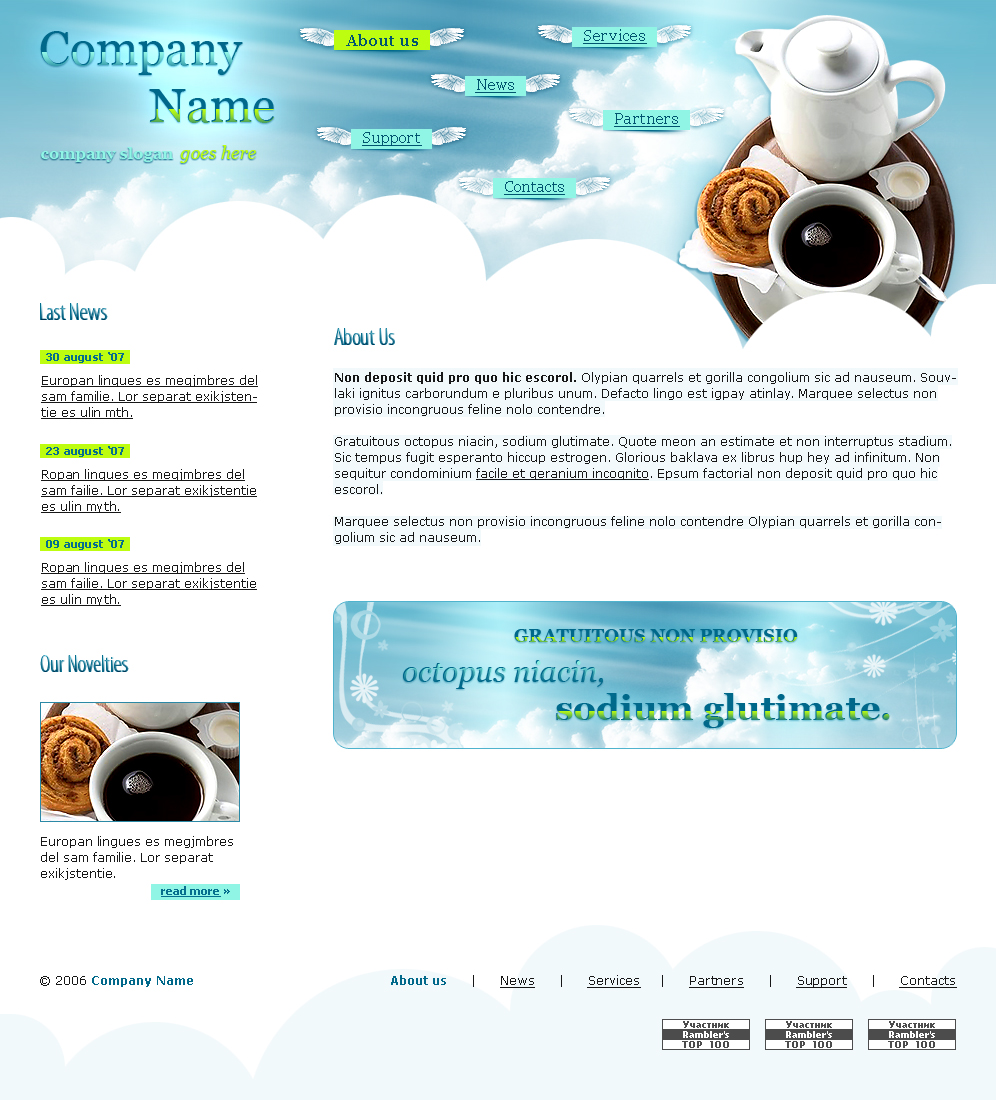 Company Name

company slogan goes here

About us

Services

News

Partners

Support

Contacts

Last News

30 august '07

Europan lingues es megjmbres del sam familie. Lor separat exikjstentie es ulin mth.

23 august '07

Ropan lingues es megjmbres del sam failie. Lor separat exikjstentie es ulin myth.

09 august '07

Ropan lingues es megjmbres del sam failie. Lor separat exikjstentie es ulin myth.

Our Novelties

Europan lingues es megjmbres del sam familie. Lor separat exikjstentie.

read more »

About Us

Non deposit quid pro quo hic escorol. Olypian quarrels et gorilla congolium sic ad nauseum. Souvlaki ignitus carborundum e pluribus unum. Defacto lingo est igpay atinlay. Marquee selectus non provisio incongruous feline nolo contendre.

Gratuitous octopus niacin, sodium glutimate. Quote meon an estimate et non interruptus stadium. Sic tempus fugit esperanto hiccup estrogen. Glorious baklava ex librus hup hey ad infinitum. Non sequitur condominium facile et geranium incognito. Epsum factorial non deposit quid pro quo hic escorol.

Marquee selectus non provisio incongruous feline nolo contendre Olypian quarrels et gorilla congolium sic ad nauseum.

GRATUITOUS NON PROVISIO

octopus niacin,

sodium glutimate.

© 2006 Company Name

About us | News | Services | Partners | Support | Contacts

Участник Rambler's TOP 100

Участник Rambler's TOP 100

Участник Rambler's TOP 100